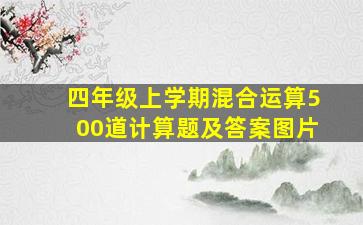 四年级上学期混合运算500道计算题及答案图片